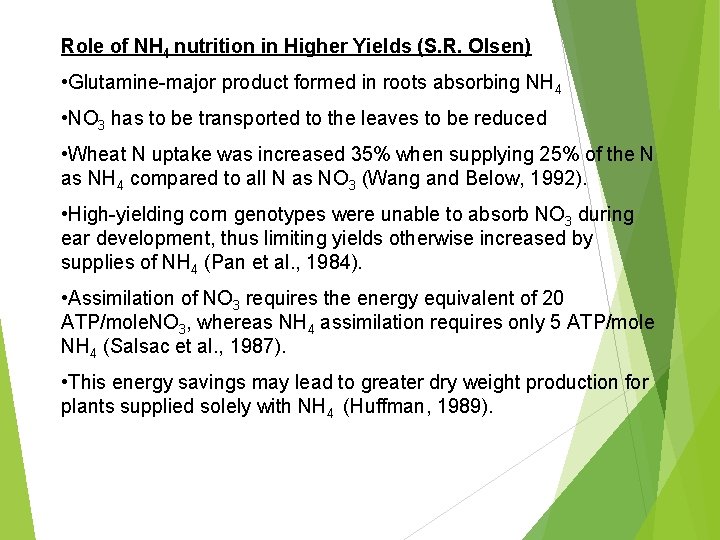 Role of $NH_4$ nutrition in Higher Yields (S.R. Olsen)

•Glutamine-major product formed in roots absorbing $NH_4$

•$NO_3$ has to be transported to the leaves to be reduced

•Wheat N uptake was increased 35% when supplying 25% of the N as $NH_4$ compared to all N as $NO_3$ (Wang and Below, 1992).

•High-yielding corn genotypes were unable to absorb $NO_3$ during ear development, thus limiting yields otherwise increased by supplies of $NH_4$ (Pan et al., 1984).

•Assimilation of $NO_3$ requires the energy equivalent of 20 ATP/mole$NO_3$, whereas $NH_4$ assimilation requires only 5 ATP/mole $NH_4$ (Salsac et al., 1987).

•This energy savings may lead to greater dry weight production for plants supplied solely with $NH_4$ (Huffman, 1989).